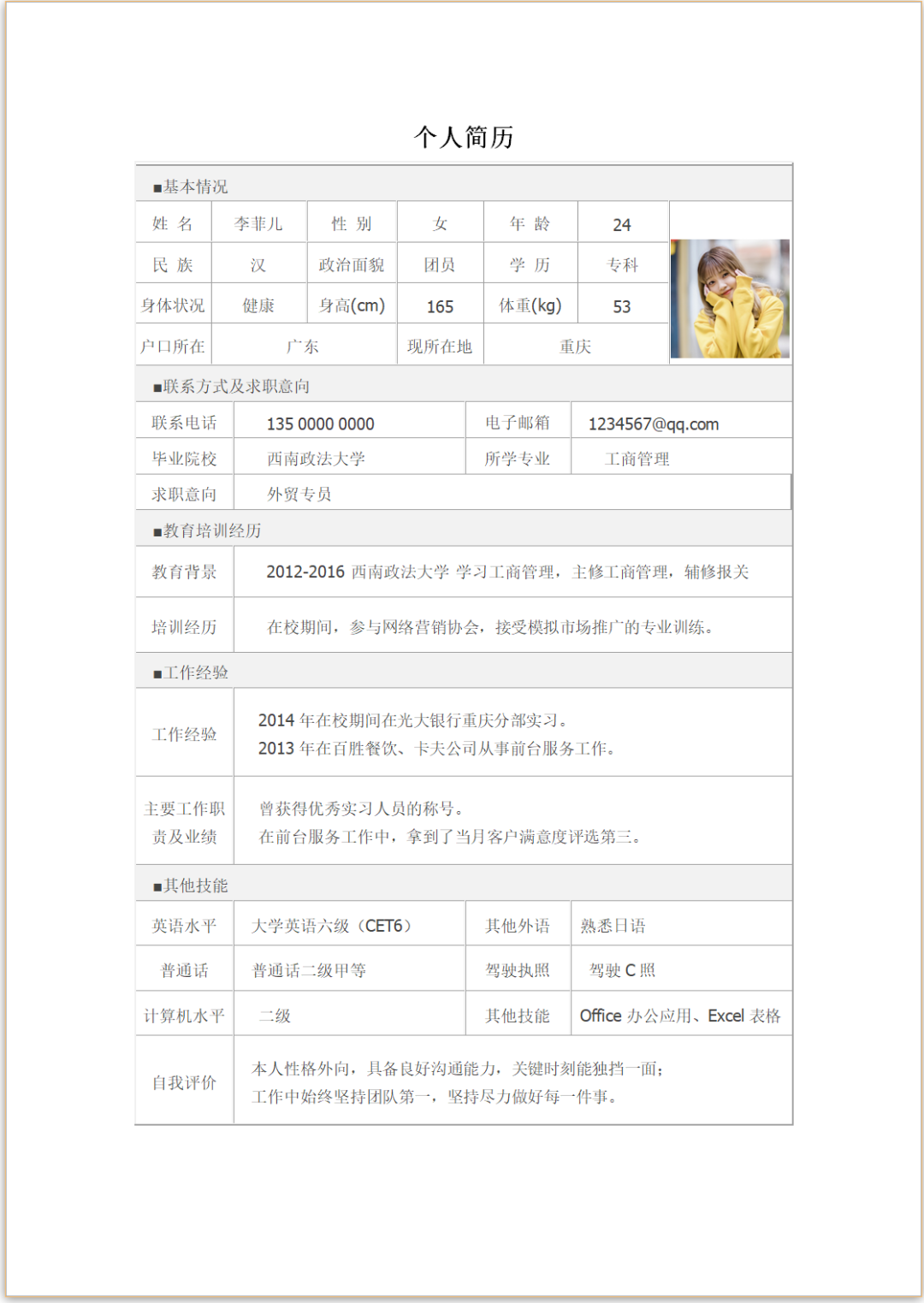 个人简历

■基本情况

| 姓 名 | 李菲儿 | 性 别 | 女 | 年 龄 | 24 |
|---|---|---|---|---|---|
| 民 族 | 汉 | 政治面貌 | 团员 | 学 历 | 专科 |
| 身体状况 | 健康 | 身高(cm) | 165 | 体重(kg) | 53 |
| 户口所在 | 广东 | | 现所在地 | 重庆 | |

■联系方式及求职意向

| 联系电话 | 135 0000 0000 | 电子邮箱 | 1234567@qq.com |
|---|---|---|---|
| 毕业院校 | 西南政法大学 | 所学专业 | 工商管理 |
| 求职意向 | 外贸专员 | | |

■教育培训经历

| 教育背景 | 2012-2016 西南政法大学 学习工商管理，主修工商管理，辅修报关 |
|---|---|
| 培训经历 | 在校期间，参与网络营销协会，接受模拟市场推广的专业训练。 |

■工作经验

| 工作经验 | 2014 年在校期间在光大银行重庆分部实习。 2013 年在百胜餐饮、卡夫公司从事前台服务工作。 |
|---|---|
| 主要工作职责及业绩 | 曾获得优秀实习人员的称号。 在前台服务工作中，拿到了当月客户满意度评选第三。 |

■其他技能

| 英语水平 | 大学英语六级（CET6） | 其他外语 | 熟悉日语 |
|---|---|---|---|
| 普通话 | 普通话二级甲等 | 驾驶执照 | 驾驶 C 照 |
| 计算机水平 | 二级 | 其他技能 | Office 办公应用、Excel 表格 |
| 自我评价 | 本人性格外向，具备良好沟通能力，关键时刻能独挡一面； 工作中始终坚持团队第一，坚持尽力做好每一件事。 | | |